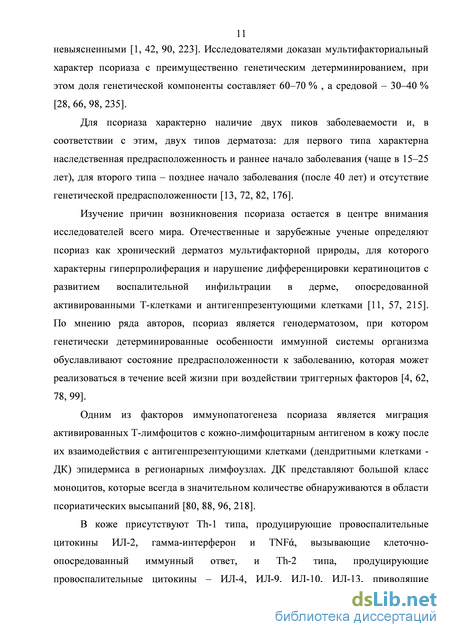 11

невыясненными [1, 42, 90, 223]. Исследователями доказан мультифакториальный характер псориаза с преимущественно генетическим детерминированием, при этом доля генетической компоненты составляет 60–70 % , а средовой – 30–40 % [28, 66, 98, 235].

Для псориаза характерно наличие двух пиков заболеваемости и, в соответствии с этим, двух типов дерматоза: для первого типа характерна наследственная предрасположенность и раннее начало заболевания (чаще в 15–25 лет), для второго типа – позднее начало заболевания (после 40 лет) и отсутствие генетической предрасположенности [13, 72, 82, 176].

Изучение причин возникновения псориаза остается в центре внимания исследователей всего мира. Отечественные и зарубежные ученые определяют псориаз как хронический дерматоз мультифакторной природы, для которого характерны гиперпролиферация и нарушение дифференцировки кератиноцитов с развитием воспалительной инфильтрации в дерме, опосредованной активированными Т-клетками и антигенпрезентующими клетками [11, 57, 215]. По мнению ряда авторов, псориаз является генодерматозом, при котором генетически детерминированные особенности иммунной системы организма обуславливают состояние предрасположенности к заболеванию, которая может реализоваться в течение всей жизни при воздействии триггерных факторов [4, 62, 78, 99].

Одним из факторов иммунопатогенеза псориаза является миграция активированных Т-лимфоцитов с кожно-лимфоцитарным антигеном в кожу после их взаимодействия с антигенпрезентующими клетками (дендритными клетками - ДК) эпидермиса в регионарных лимфоузлах. ДК представляют большой класс моноцитов, которые всегда в значительном количестве обнаруживаются в области псориатических высыпаний [80, 88, 96, 218].

В коже присутствуют Th-1 типа, продуцирующие провоспалительные цитокины ИЛ-2, гамма-интерферон и TNFά, вызывающие клеточно-опосредованный иммунный ответ, и Th-2 типа, продуцирующие провоспалительные цитокины – ИЛ-4, ИЛ-9. ИЛ-10. ИЛ-13. приводящие

dsLib.net
библиотека диссертаций